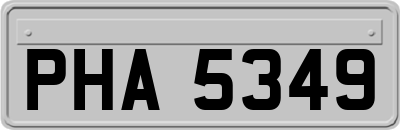 PHA 5349